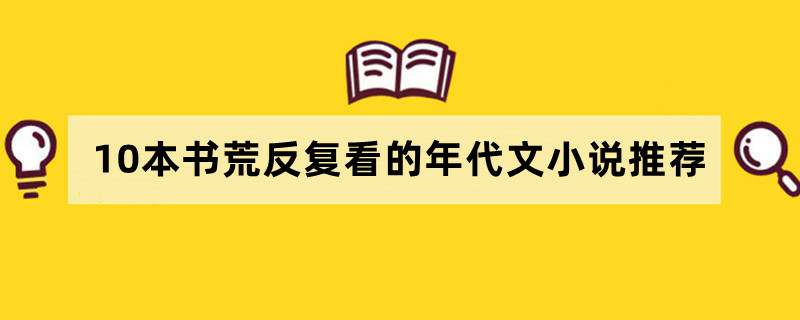 10本书荒反复看的年代文小说推荐